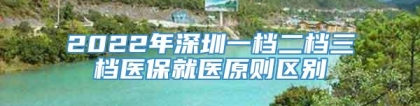 2022年深圳一档二档三档医保就医原则区别